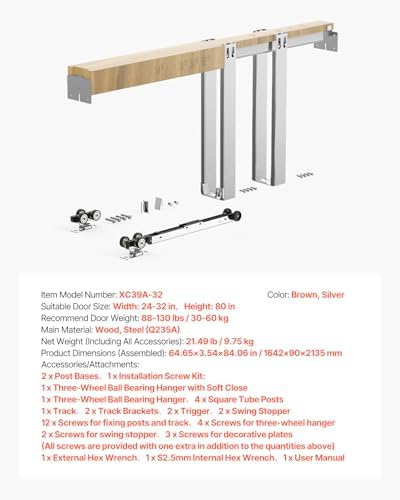 Item Model Number: XC39A-32

Color: Brown, Silver

Suitable Door Size: Width: 24-32 in.  Height: 80 in
Recommend Door Weight: 88-130 lbs / 30-60 kg
Main Material: Wood, Steel (Q235A)
Net Weight (Including All Accessories): 21.49 lb / 9.75 kg
Product Dimensions (Assembled): 64.65×3.54×84.06 in / 1642×90×2135 mm
Accessories/Attachments:
2 x Post Bases.  1 x Installation Screw Kit:
1 x Three-Wheel Ball Bearing Hanger with Soft Close
1 x Three-Wheel Ball Bearing Hanger.  4 x Square Tube Posts
1 x Track.  2 x Track Brackets.  2 x Trigger.  2 x Swing Stopper
12 x Screws for fixing posts and track.  4 x Screws for three-wheel hanger
2 x Screws for swing stopper.  3 x Screws for decorative plates
(All screws are provided with one extra in addition to the quantities above)
1 x External Hex Wrench.  1 x S2.5mm Internal Hex Wrench.  1 x User Manual